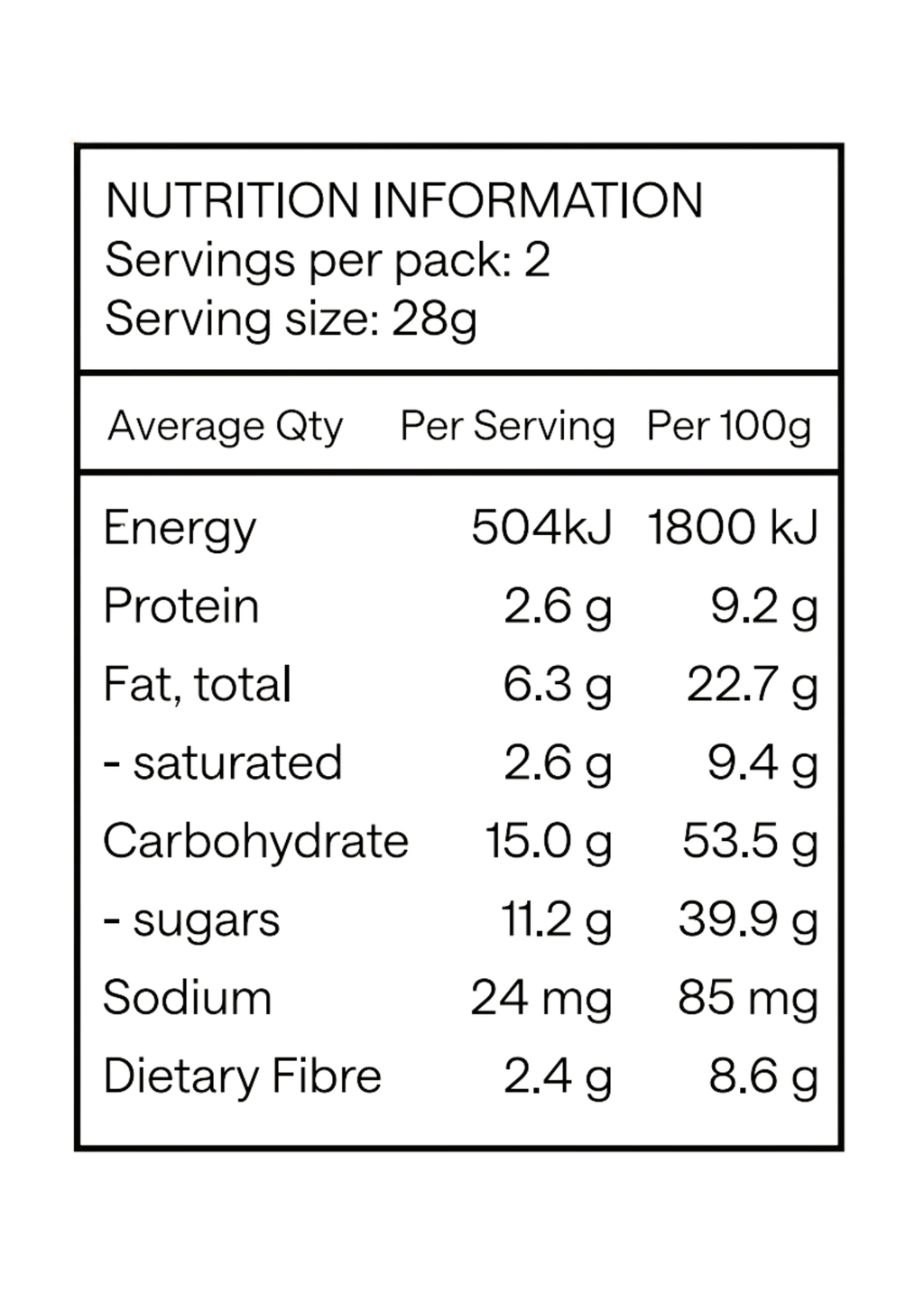 NUTRITION INFORMATION
Servings per pack: 2
Serving size: 28g

| Average Qty | Per Serving | Per 100g |
|---|---|---|
| Energy | 504kJ | 1800 kJ |
| Protein | 2.6 g | 9.2 g |
| Fat, total | 6.3 g | 22.7 g |
| - saturated | 2.6 g | 9.4 g |
| Carbohydrate | 15.0 g | 53.5 g |
| - sugars | 11.2 g | 39.9 g |
| Sodium | 24 mg | 85 mg |
| Dietary Fibre | 2.4 g | 8.6 g |